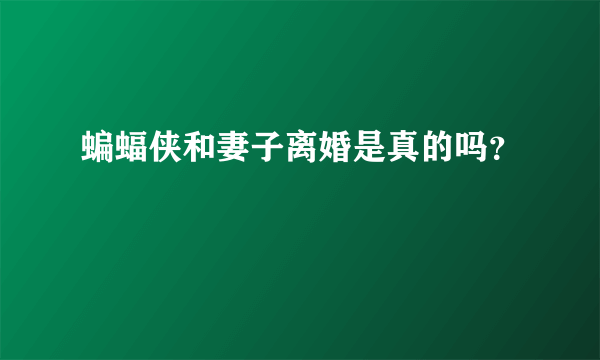 蝙蝠侠和妻子离婚是真的吗?